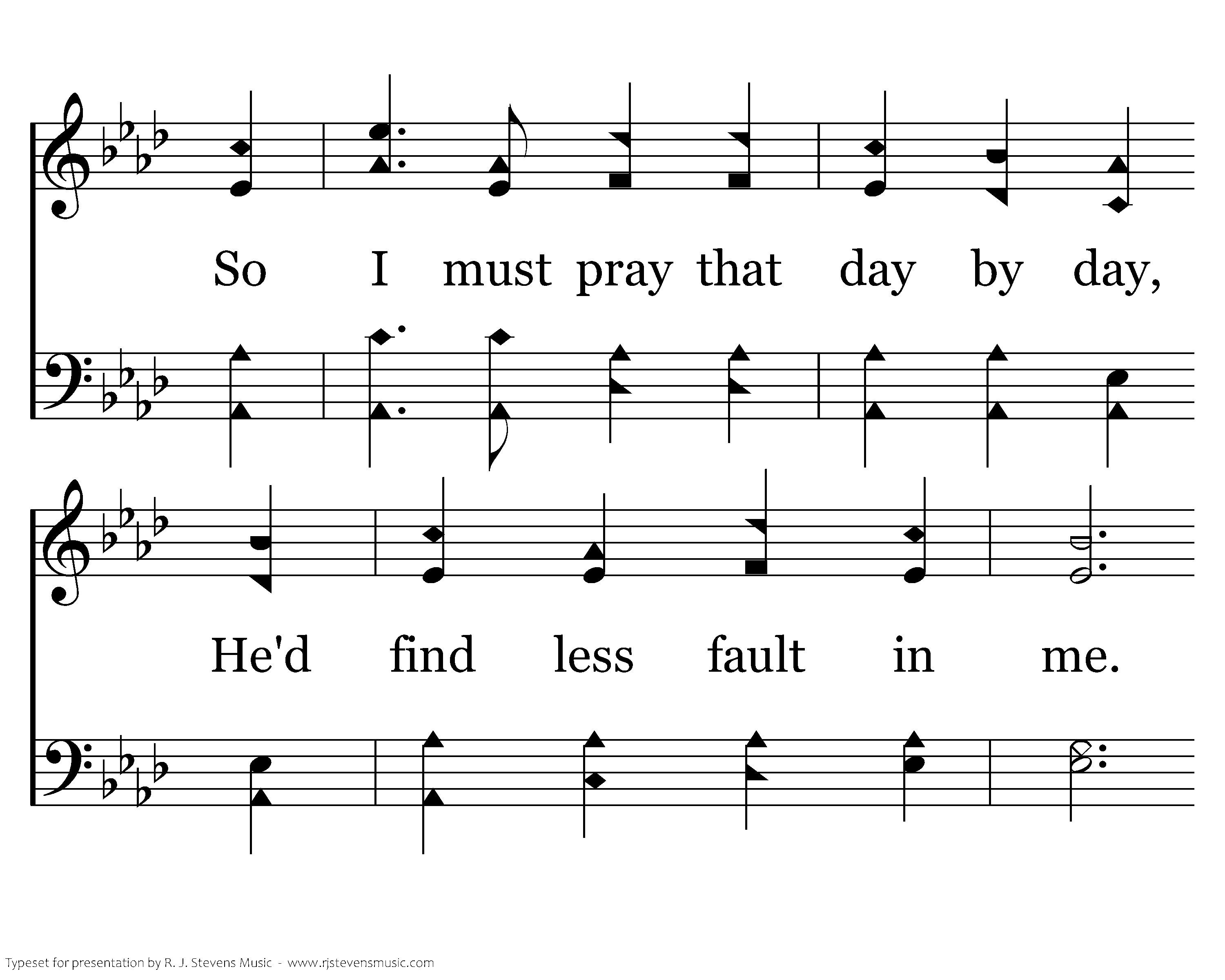 So I must pray that day by day,

He'd find less fault in me.

Typeset for presentation by R. J. Stevens Music - www.rjstevensmusic.com